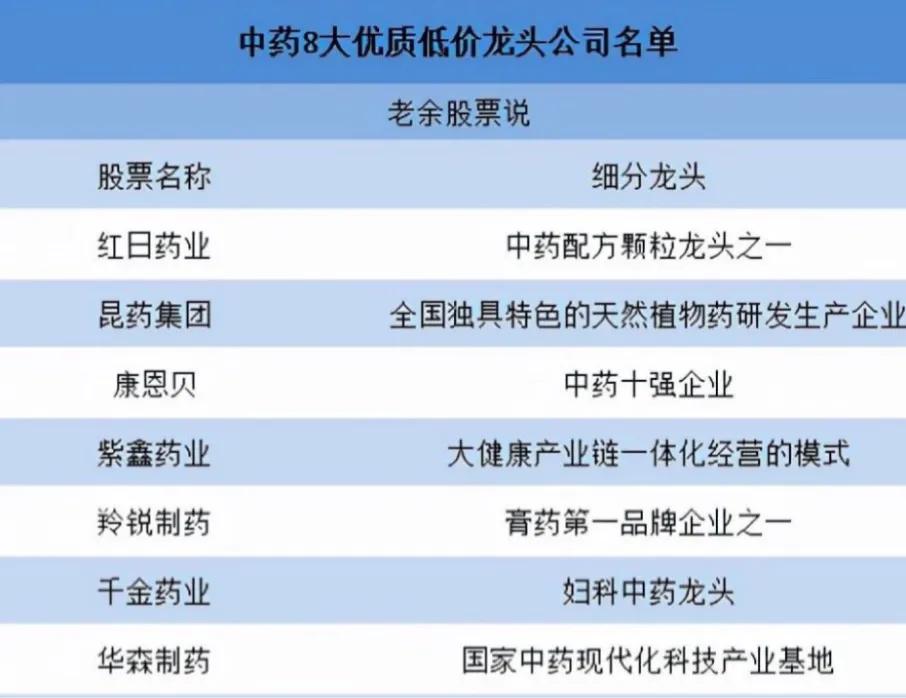 中药8大优质低价龙头公司名单

老余股票说

| 股票名称 | 细分龙头 |
|---|---|
| 红日药业 | 中药配方颗粒龙头之一 |
| 昆药集团 | 全国独具特色的天然植物药研发生产企业 |
| 康恩贝 | 中药十强企业 |
| 紫鑫药业 | 大健康产业链一体化经营的模式 |
| 羚锐制药 | 膏药第一品牌企业之一 |
| 千金药业 | 妇科中药龙头 |
| 华森制药 | 国家中药现代化科技产业基地 |